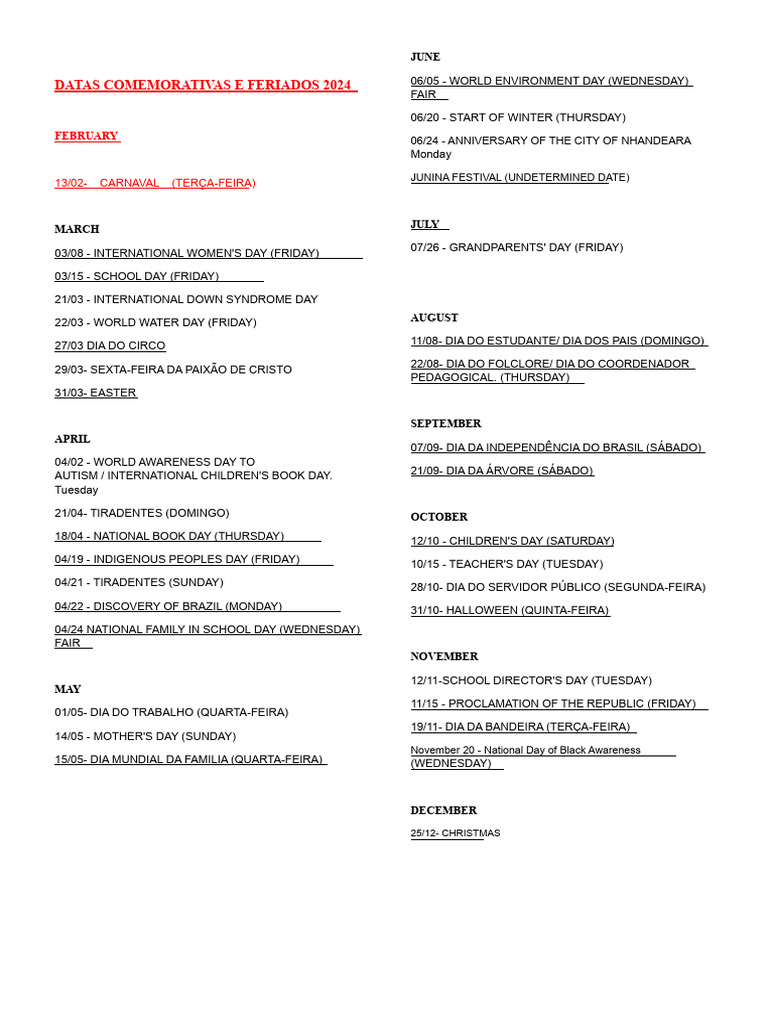 DATAS COMEMORATIVAS E FERIADOS 2024

FEBRUARY

13/02- CARNAVAL (TERÇA-FEIRA)

MARCH

03/08 - INTERNATIONAL WOMEN'S DAY (FRIDAY)

03/15 - SCHOOL DAY (FRIDAY)

21/03 - INTERNATIONAL DOWN SYNDROME DAY

22/03 - WORLD WATER DAY (FRIDAY)

27/03 DIA DO CIRCO

29/03- SEXTA-FEIRA DA PAIXÃO DE CRISTO

31/03- EASTER

APRIL

04/02 - WORLD AWARENESS DAY TO AUTISM / INTERNATIONAL CHILDREN'S BOOK DAY. Tuesday

21/04- TIRADENTES (DOMINGO)

18/04 - NATIONAL BOOK DAY (THURSDAY)

04/19 - INDIGENOUS PEOPLES DAY (FRIDAY)

04/21 - TIRADENTES (SUNDAY)

04/22 - DISCOVERY OF BRAZIL (MONDAY)

04/24 NATIONAL FAMILY IN SCHOOL DAY (WEDNESDAY) FAIR

MAY

01/05- DIA DO TRABALHO (QUARTA-FEIRA)

14/05 - MOTHER'S DAY (SUNDAY)

15/05- DIA MUNDIAL DA FAMILIA (QUARTA-FEIRA)

JUNE

06/05 - WORLD ENVIRONMENT DAY (WEDNESDAY) FAIR

06/20 - START OF WINTER (THURSDAY)

06/24 - ANNIVERSARY OF THE CITY OF NHANDEARA Monday

JUNINA FESTIVAL (UNDETERMINED DATE)

JULY

07/26 - GRANDPARENTS' DAY (FRIDAY)

AUGUST

11/08- DIA DO ESTUDANTE/ DIA DOS PAIS (DOMINGO)

22/08- DIA DO FOLCLORE/ DIA DO COORDENADOR PEDAGOGICAL. (THURSDAY)

SEPTEMBER

07/09- DIA DA INDEPENDÊNCIA DO BRASIL (SÁBADO)

21/09- DIA DA ÁRVORE (SÁBADO)

OCTOBER

12/10 - CHILDREN'S DAY (SATURDAY)

10/15 - TEACHER'S DAY (TUESDAY)

28/10- DIA DO SERVIDOR PÚBLICO (SEGUNDA-FEIRA)

31/10- HALLOWEEN (QUINTA-FEIRA)

NOVEMBER

12/11-SCHOOL DIRECTOR'S DAY (TUESDAY)

11/15 - PROCLAMATION OF THE REPUBLIC (FRIDAY)

19/11- DIA DA BANDEIRA (TERÇA-FEIRA)

November 20 - National Day of Black Awareness (WEDNESDAY)

DECEMBER

25/12- CHRISTMAS